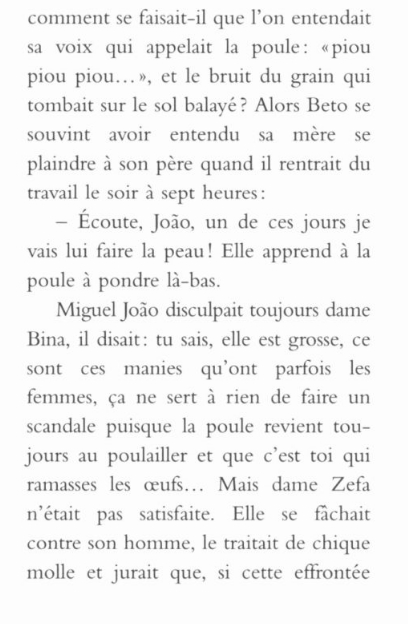 comment se faisait-il que l'on entendait sa voix qui appelait la poule : « piou piou piou... », et le bruit du grain qui tombait sur le sol balayé ? Alors Beto se souvint avoir entendu sa mère se plaindre à son père quand il rentrait du travail le soir à sept heures :

– Écoute, João, un de ces jours je vais lui faire la peau ! Elle apprend à la poule à pondre là-bas.

Miguel João disculpait toujours dame Bina, il disait : tu sais, elle est grosse, ce sont ces manies qu'ont parfois les femmes, ça ne sert à rien de faire un scandale puisque la poule revient toujours au poulailler et que c'est toi qui ramasses les œufs... Mais dame Zefa n'était pas satisfaite. Elle se fâchait contre son homme, le traitait de chique molle et jurait que, si cette effrontée